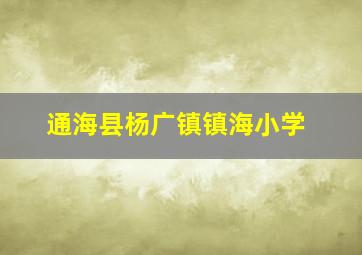 通海县杨广镇镇海小学